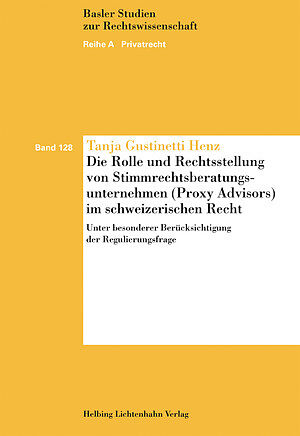 Basler Studien
zur Rechtswissenschaft

Reihe A Privatrecht

Band 128

Tanja Gustinetti Henz

Die Rolle und Rechtsstellung von Stimmrechtsberatungsunternehmen (Proxy Advisors) im schweizerischen Recht

Unter besonderer Berücksichtigung der Regulierungsfrage

Helbing Lichtenhahn Verlag